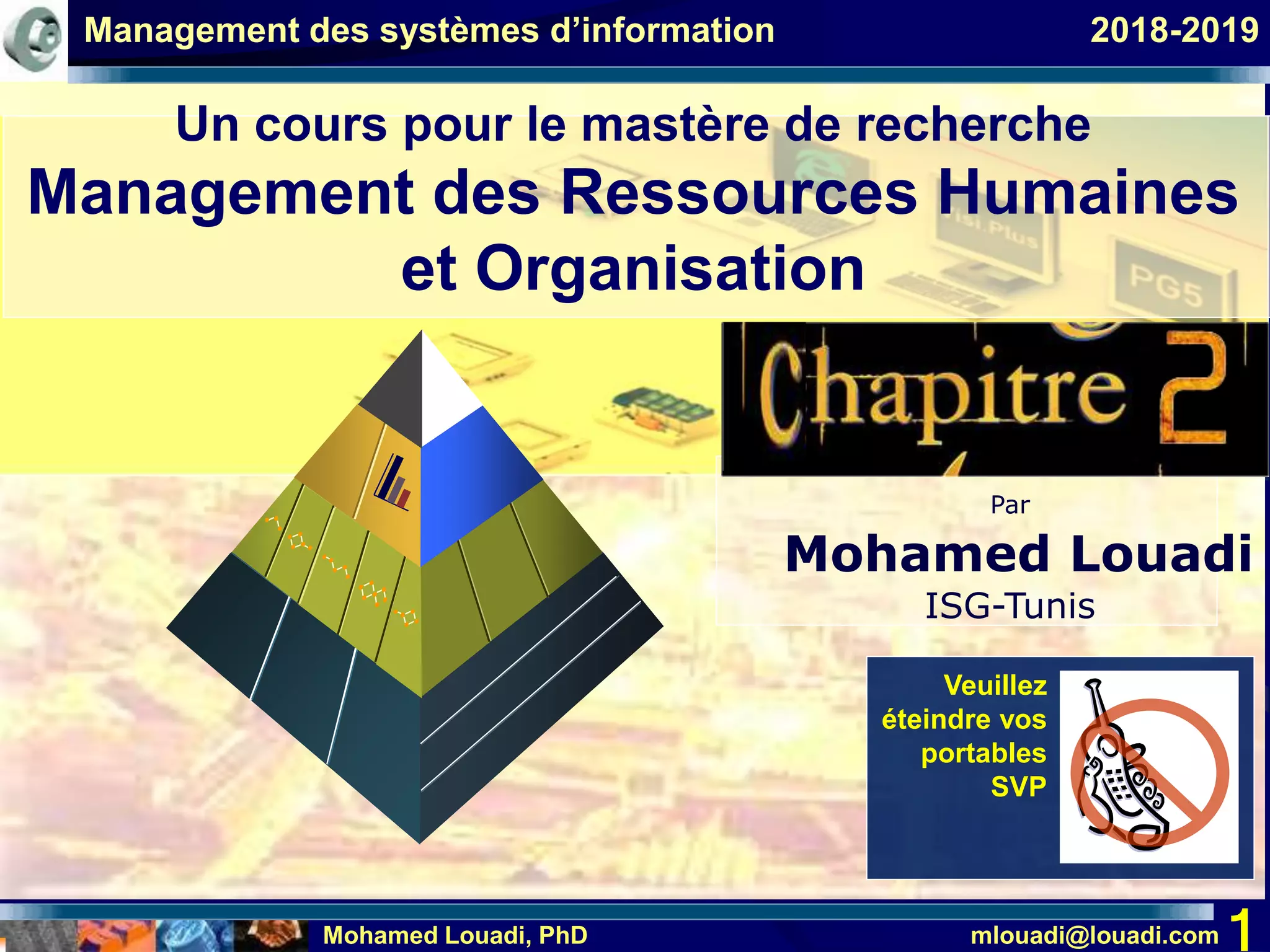 Management des systèmes d'information

2018-2019

Un cours pour le mastère de recherche

Management des Ressources Humaines et Organisation

Chapitre 2

Par

Mohamed Louadi

ISG-Tunis

Veuillez éteindre vos portables SVP

Mohamed Louadi, PhD

mlouadi@louadi.com

1